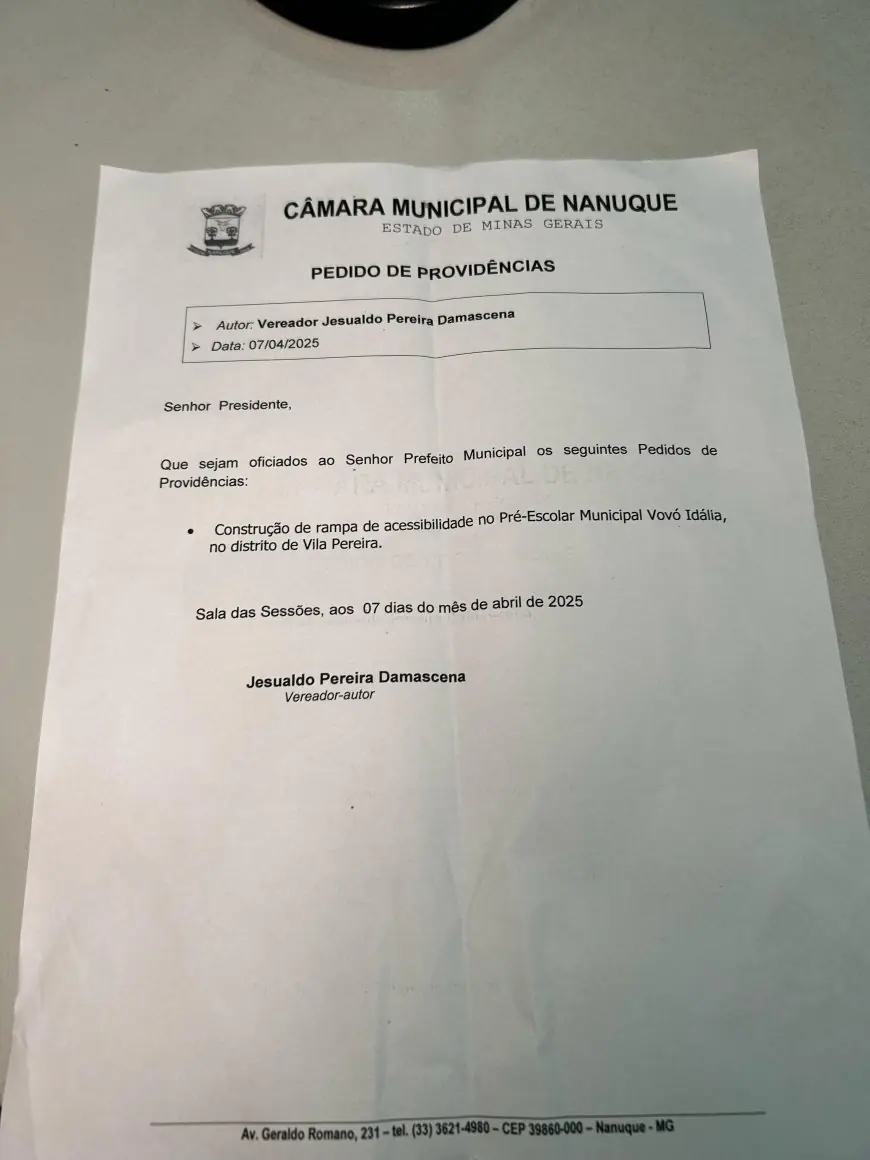 CÂMARA MUNICIPAL DE NANUQUE
ESTADO DE MINAS GERAIS

PEDIDO DE PROVIDÊNCIAS

➢ Autor: Vereador Jesualdo Pereira Damascena
➢ Data: 07/04/2025

Senhor Presidente,

Que sejam oficiados ao Senhor Prefeito Municipal os seguintes Pedidos de Providências:

• Construção de rampa de acessibilidade no Pré-Escolar Municipal Vovó Idália, no distrito de Vila Pereira.

Sala das Sessões, aos 07 dias do mês de abril de 2025

Jesualdo Pereira Damascena
Vereador-autor

Av. Geraldo Romano, 231 – tel. (33) 3621-4980 – CEP 39860-000 – Nanuque - MG